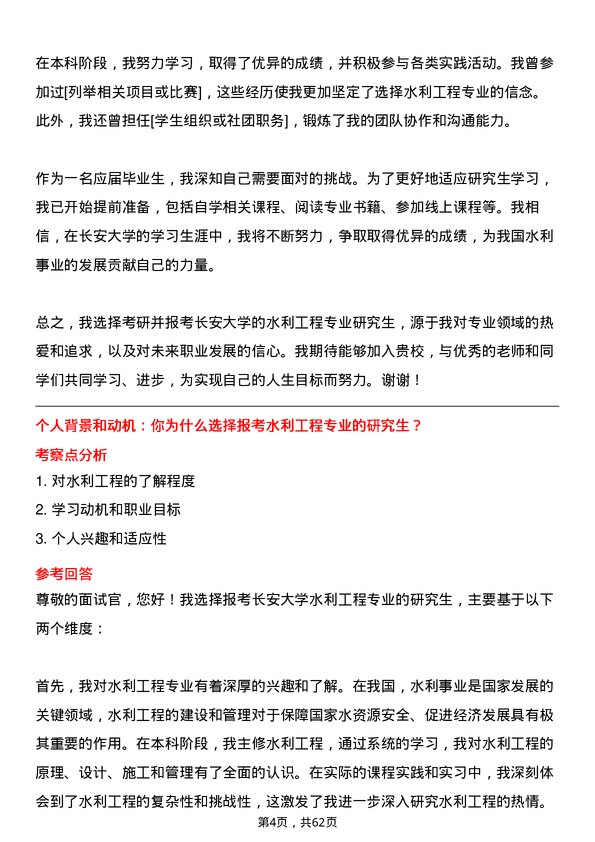 在本科阶段，我努力学习，取得了优异的成绩，并积极参与各类实践活动。我曾参加过[列举相关项目或比赛]，这些经历使我更加坚定了选择水利工程专业的信念。此外，我还曾担任[学生组织或社团职务]，锻炼了我的团队协作和沟通能力。

作为一名应届毕业生，我深知自己需要面对的挑战。为了更好地适应研究生学习，我已开始提前准备，包括自学相关课程、阅读专业书籍、参加线上课程等。我相信，在长安大学的学习生涯中，我将不断努力，争取取得优异的成绩，为我国水利事业的发展贡献自己的力量。

总之，我选择考研并报考长安大学的水利工程专业研究生，源于我对专业领域的热爱和追求，以及对未来职业发展的信心。我期待能够加入贵校，与优秀的老师和同学们共同学习、进步，为实现自己的人生目标而努力。谢谢！

个人背景和动机：你为什么选择报考水利工程专业的研究生？

考察点分析

1. 对水利工程的了解程度

2. 学习动机和职业目标

3. 个人兴趣和适应性

参考回答

尊敬的面试官，您好！我选择报考长安大学水利工程专业的研究生，主要基于以下两个维度：

首先，我对水利工程专业有着深厚的兴趣和了解。在我国，水利事业是国家发展的关键领域，水利工程的建设和管理对于保障国家水资源安全、促进经济发展具有极其重要的作用。在本科阶段，我主修水利工程，通过系统的学习，我对水利工程的原理、设计、施工和管理有了全面的认识。在实际的课程实践和实习中，我深刻体会到了水利工程的复杂性和挑战性，这激发了我进一步深入研究水利工程的热情。

第4页，共62页